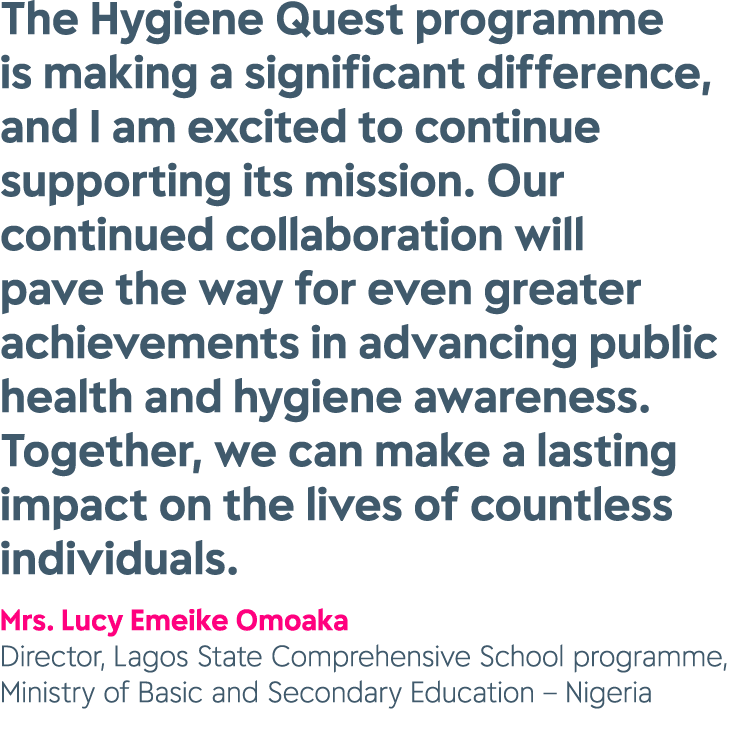 The Hygiene Quest programme is making a significant difference, and I am excited to continue supporting its mission. Our continued collaboration will pave the way for even greater achievements in advancing public health and hygiene awareness. Together, we can make a lasting impact on the lives of countless individuals.

Mrs. Lucy Emeike Omoaka
Director, Lagos State Comprehensive School programme,
Ministry of Basic and Secondary Education – Nigeria